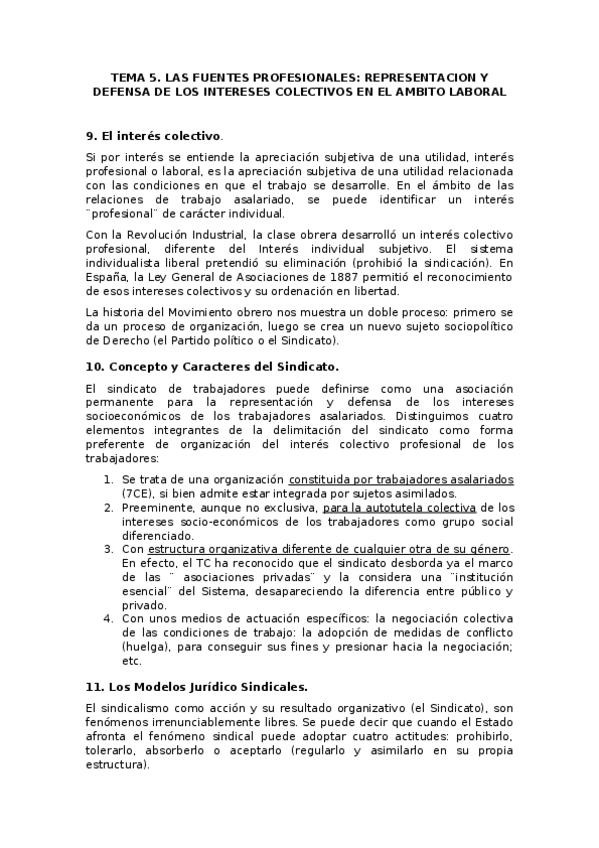 TEMA 5. LAS FUENTES PROFESIONALES: REPRESENTACION Y DEFENSA DE LOS INTERESES COLECTIVOS EN EL AMBITO LABORAL

9. El interés colectivo.

Si por interés se entiende la apreciación subjetiva de una utilidad, interés profesional o laboral, es la apreciación subjetiva de una utilidad relacionada con las condiciones en que el trabajo se desarrolle. En el ámbito de las relaciones de trabajo asalariado, se puede identificar un interés ¨profesional¨ de carácter individual.

Con la Revolución Industrial, la clase obrera desarrolló un interés colectivo profesional, diferente del Interés individual subjetivo. El sistema individualista liberal pretendió su eliminación (prohibió la sindicación). En España, la Ley General de Asociaciones de 1887 permitió el reconocimiento de esos intereses colectivos y su ordenación en libertad.

La historia del Movimiento obrero nos muestra un doble proceso: primero se da un proceso de organización, luego se crea un nuevo sujeto sociopolítico de Derecho (el Partido político o el Sindicato).

10. Concepto y Caracteres del Sindicato.

El sindicato de trabajadores puede definirse como una asociación permanente para la representación y defensa de los intereses socioeconómicos de los trabajadores asalariados. Distinguimos cuatro elementos integrantes de la delimitación del sindicato como forma preferente de organización del interés colectivo profesional de los trabajadores:

1. Se trata de una organización constituida por trabajadores asalariados (7CE), si bien admite estar integrada por sujetos asimilados.
2. Preeminente, aunque no exclusiva, para la autotutela colectiva de los intereses socio-económicos de los trabajadores como grupo social diferenciado.
3. Con estructura organizativa diferente de cualquier otra de su género. En efecto, el TC ha reconocido que el sindicato desborda ya el marco de las ¨ asociaciones privadas¨ y la considera una ¨institución esencial¨ del Sistema, desapareciendo la diferencia entre público y privado.
4. Con unos medios de actuación específicos: la negociación colectiva de las condiciones de trabajo: la adopción de medidas de conflicto (huelga), para conseguir sus fines y presionar hacia la negociación; etc.

11. Los Modelos Jurídico Sindicales.

El sindicalismo como acción y su resultado organizativo (el Sindicato), son fenómenos irrenunciablemente libres. Se puede decir que cuando el Estado afronta el fenómeno sindical puede adoptar cuatro actitudes: prohibirlo, tolerarlo, absorberlo o aceptarlo (regularlo y asimilarlo en su propia estructura).